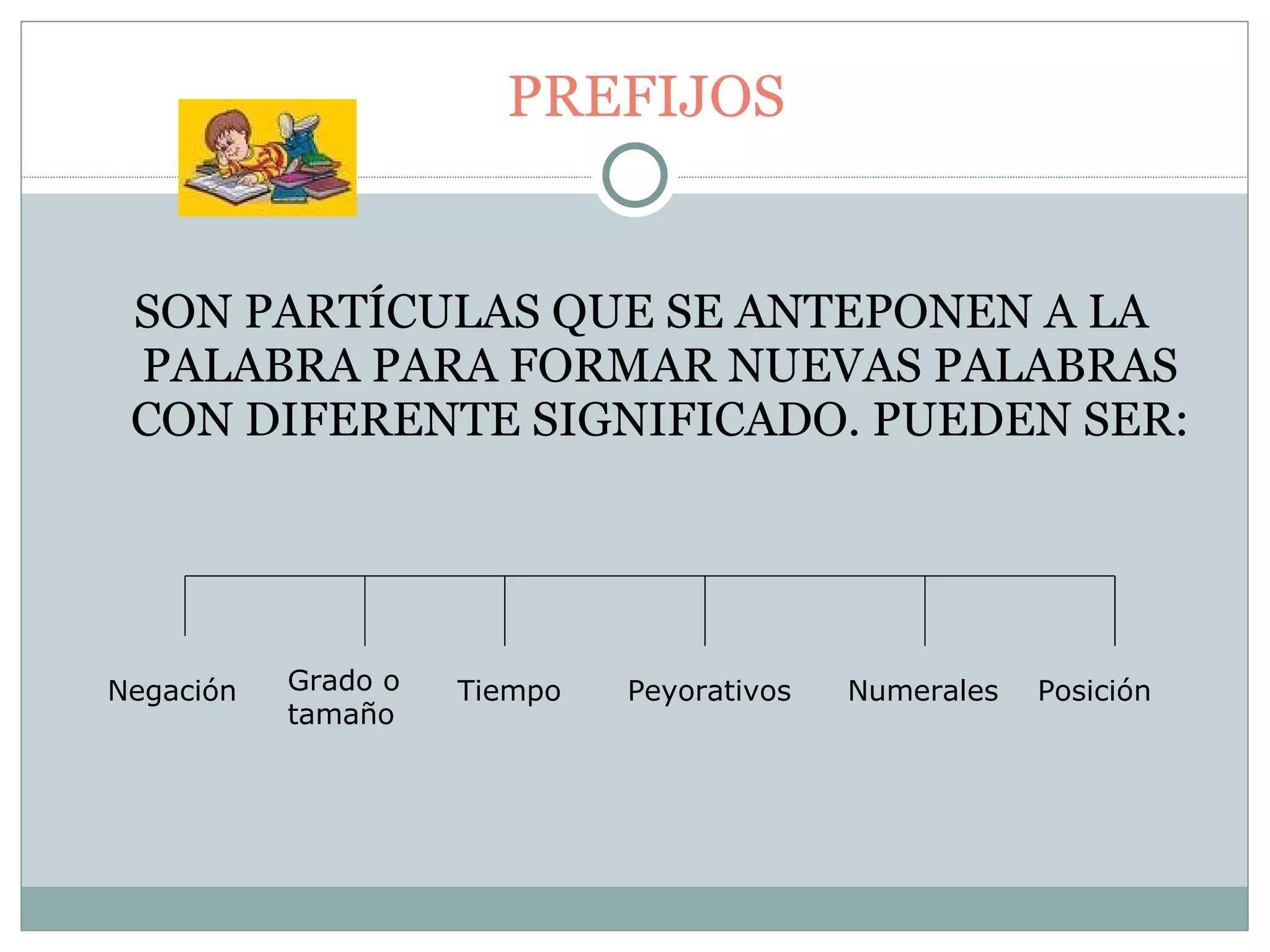 PREFIJOS

SON PARTÍCULAS QUE SE ANTEPONEN A LA PALABRA PARA FORMAR NUEVAS PALABRAS CON DIFERENTE SIGNIFICADO. PUEDEN SER:

Negación

Grado o tamaño

Tiempo

Peyorativos

Numerales

Posición